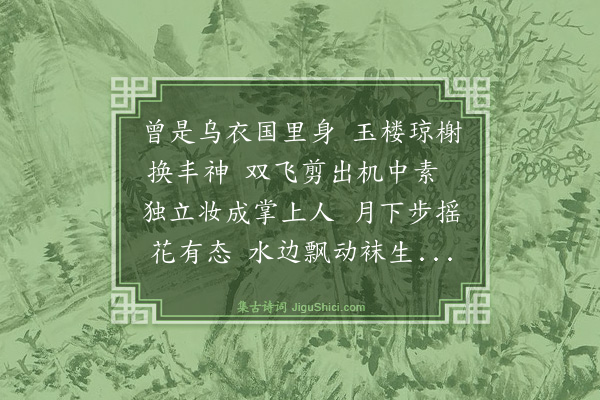 曾是乌衣国里身 玉楼琼榭换丰神 双飞剪出机中素 独立妆成掌上人 月下步摇花有态 水边飘动袜生...

集古诗词 JiguShici.com